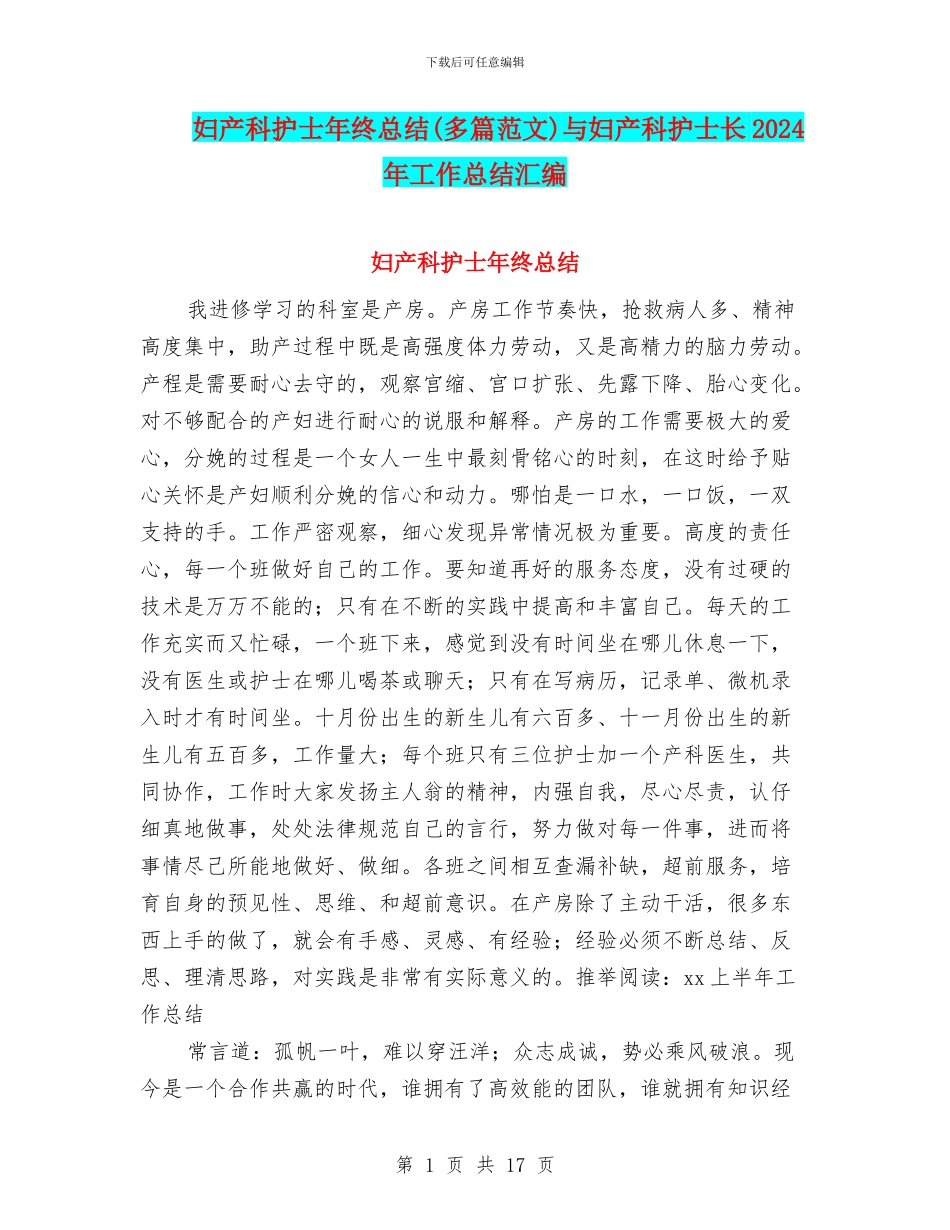 下载后可任意编辑

妇产科护士年终总结(多篇范文)与妇产科护士长2024年工作总结汇编

妇产科护士年终总结

我进修学习的科室是产房。产房工作节奏快，抢救病人多、精神高度集中，助产过程中既是高强度体力劳动，又是高精力的脑力劳动。产程是需要耐心去守的，观察宫缩、宫口扩张、先露下降、胎心变化。对不够配合的产妇进行耐心的说服和解释。产房的工作需要极大的爱心，分娩的过程是一个女人一生中最刻骨铭心的时刻，在这时给予贴心关怀是产妇顺利分娩的信心和动力。哪怕是一口水，一口饭，一双支持的手。工作严密观察，细心发现异常情况极为重要。高度的责任心，每一个班做好自己的工作。要知道再好的服务态度，没有过硬的技术是万万不能的；只有在不断的实践中提高和丰富自己。每天的工作充实而又忙碌，一个班下来，感觉到没有时间坐在哪儿休息一下，没有医生或护士在哪儿喝茶或聊天；只有在写病历，记录单、微机录入时才有时间坐。十月份出生的新生儿有六百多、十一月份出生的新生儿有五百多，工作量大；每个班只有三位护士加一个产科医生，共同协作，工作时大家发扬主人翁的精神，内强自我，尽心尽责，认仔细真地做事，处处法律规范自己的言行，努力做对每一件事，进而将事情尽己所能地做好、做细。各班之间相互查漏补缺，超前服务，培育自身的预见性、思维、和超前意识。在产房除了主动干活，很多东西上手的做了，就会有手感、灵感、有经验；经验必须不断总结、反思、理清思路，对实践是非常有实际意义的。推举阅读：xx上半年工作总结

常言道：孤帆一叶，难以穿汪洋；众志成诚，势必乘风破浪。现今是一个合作共赢的时代，谁拥有了高效能的团队，谁就拥有知识经

第 1 页 共 17 页